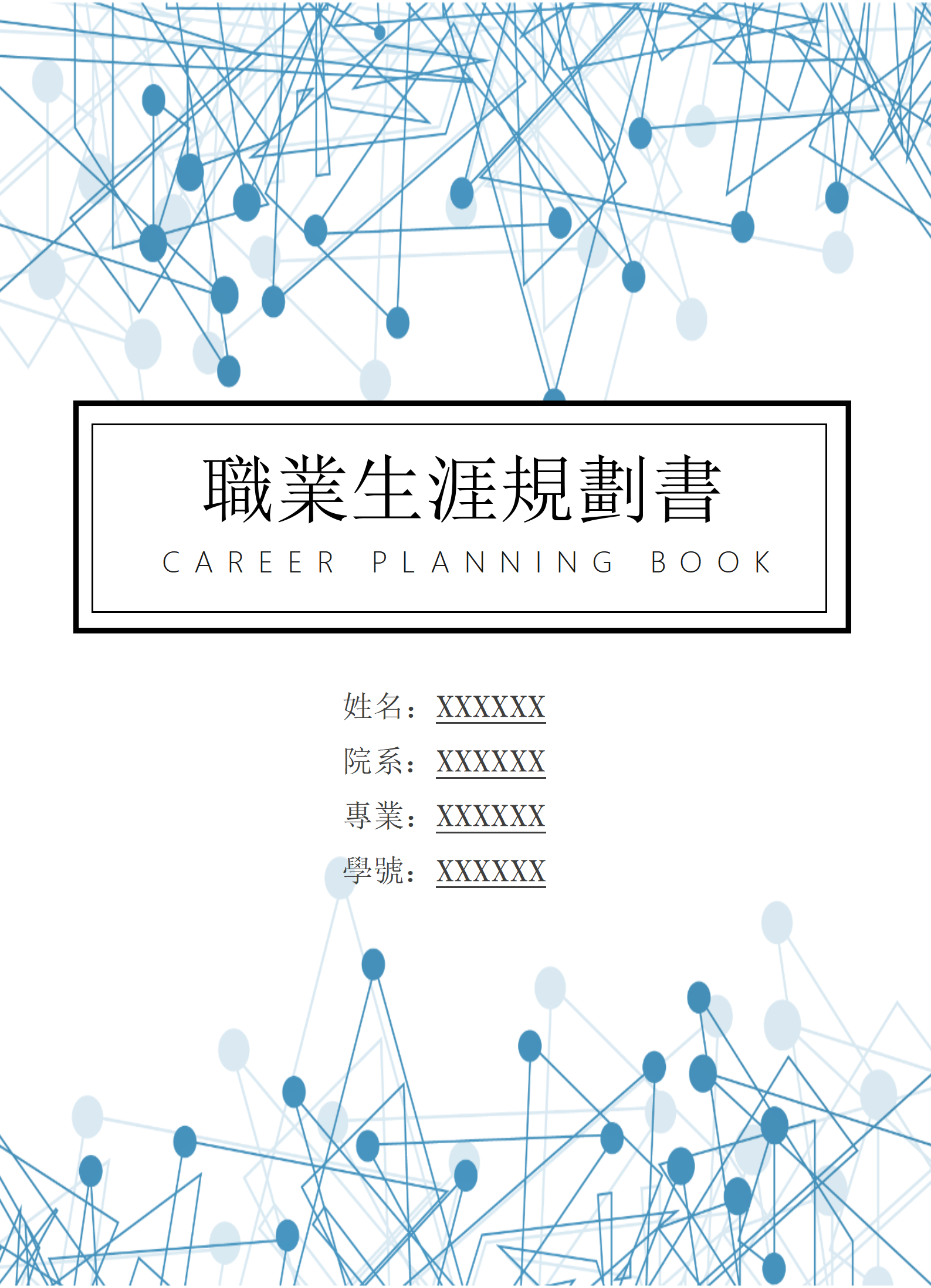 職業生涯規劃書

CAREER PLANNING BOOK

姓名：XXXXXX

院系：XXXXXX

專業：XXXXXX

學號：XXXXXX